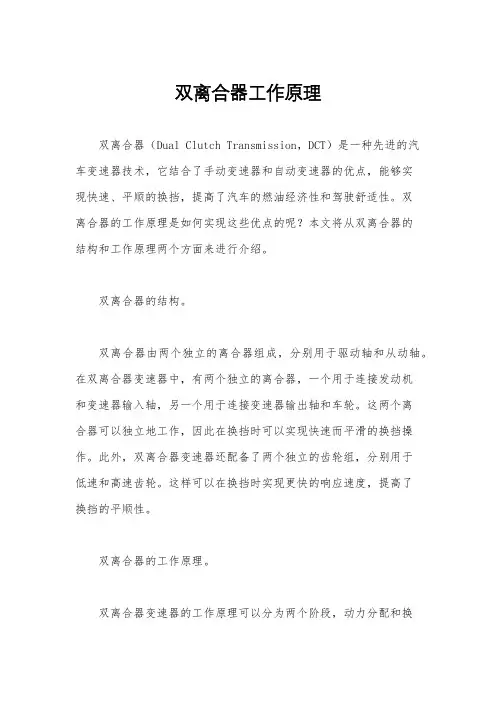 双离合器工作原理

双离合器（Dual Clutch Transmission，DCT）是一种先进的汽车变速器技术，它结合了手动变速器和自动变速器的优点，能够实现快速、平顺的换挡，提高了汽车的燃油经济性和驾驶舒适性。双离合器的工作原理是如何实现这些优点的呢？本文将从双离合器的结构和工作原理两个方面来进行介绍。

双离合器的结构。

双离合器由两个独立的离合器组成，分别用于驱动轴和从动轴。在双离合器变速器中，有两个独立的离合器，一个用于连接发动机和变速器输入轴，另一个用于连接变速器输出轴和车轮。这两个离合器可以独立地工作，因此在换挡时可以实现快速而平滑的换挡操作。此外，双离合器变速器还配备了两个独立的齿轮组，分别用于低速和高速齿轮。这样可以在换挡时实现更快的响应速度，提高了换挡的平顺性。

双离合器的工作原理。

双离合器变速器的工作原理可以分为两个阶段，动力分配和换